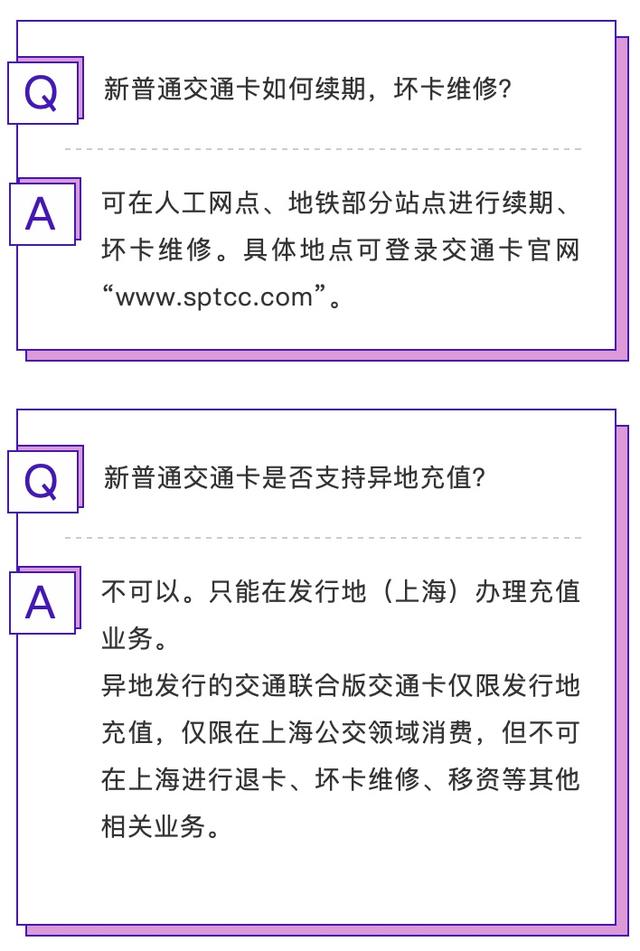 Q

新普通交通卡如何续期，坏卡维修？

A

可在人工网点、地铁部分站点进行续期、坏卡维修。具体地点可登录交通卡官网“www.sptcc.com”。

Q

新普通交通卡是否支持异地充值？

A

不可以。只能在发行地（上海）办理充值业务。

异地发行的交通联合版交通卡仅限发行地充值，仅限在上海公交领域消费，但不可在上海进行退卡、坏卡维修、移资等其他相关业务。